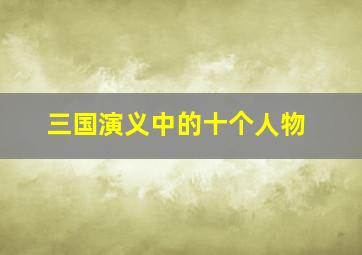 三国演义中的十个人物